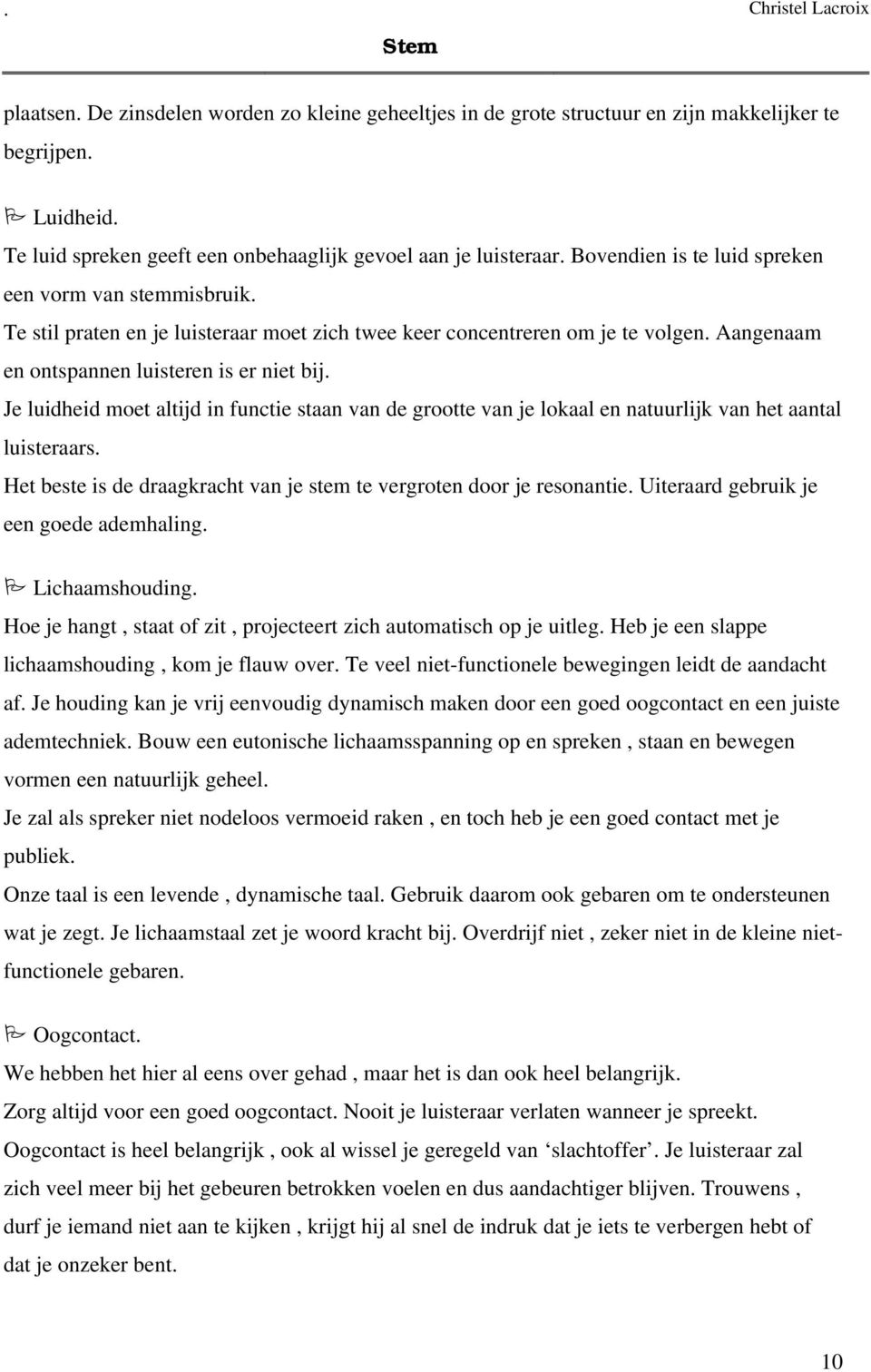 . Christel Lacroix

Stem

plaatsen. De zinsdelen worden zo kleine geheeltjes in de grote structuur en zijn makkelijker te begrijpen.

Luidheid.
Te luid spreken geeft een onbehaaglijk gevoel aan je luisteraar. Bovendien is te luid spreken een vorm van stemmisbruik.
Te stil praten en je luisteraar moet zich twee keer concentreren om je te volgen. Aangenaam en ontspannen luisteren is er niet bij.
Je luidheid moet altijd in functie staan van de grootte van je lokaal en natuurlijk van het aantal luisteraars.
Het beste is de draagkracht van je stem te vergroten door je resonantie. Uiteraard gebruik je een goede ademhaling.

Lichaamshouding.
Hoe je hangt , staat of zit , projecteert zich automatisch op je uitleg. Heb je een slappe lichaamshouding , kom je flauw over. Te veel niet-functionele bewegingen leidt de aandacht af. Je houding kan je vrij eenvoudig dynamisch maken door een goed oogcontact en een juiste ademtechniek. Bouw een eutonische lichaamsspanning op en spreken , staan en bewegen vormen een natuurlijk geheel.
Je zal als spreker niet nodeloos vermoeid raken , en toch heb je een goed contact met je publiek.
Onze taal is een levende , dynamische taal. Gebruik daarom ook gebaren om te ondersteunen wat je zegt. Je lichaamstaal zet je woord kracht bij. Overdrijf niet , zeker niet in de kleine niet-functionele gebaren.

Oogcontact.
We hebben het hier al eens over gehad , maar het is dan ook heel belangrijk.
Zorg altijd voor een goed oogcontact. Nooit je luisteraar verlaten wanneer je spreekt.
Oogcontact is heel belangrijk , ook al wissel je geregeld van ‘slachtoffer’. Je luisteraar zal zich veel meer bij het gebeuren betrokken voelen en dus aandachtiger blijven. Trouwens , durf je iemand niet aan te kijken , krijgt hij al snel de indruk dat je iets te verbergen hebt of dat je onzeker bent.

10